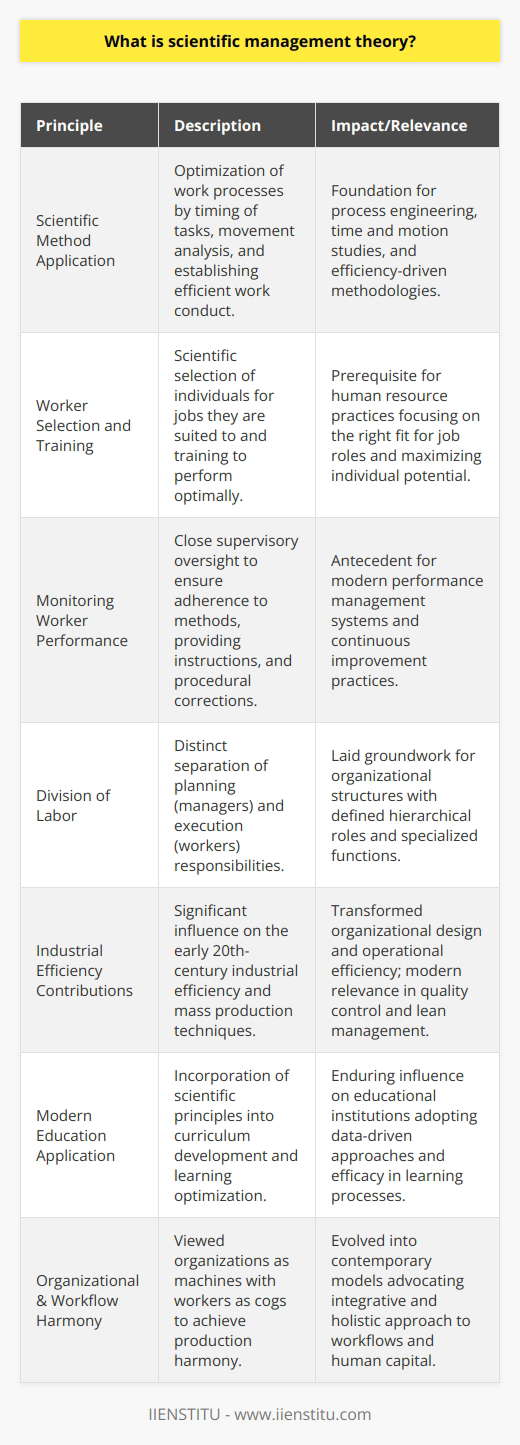 What is scientific management theory?

| Principle | Description | Impact/Relevance |
|---|---|---|
| Scientific Method Application | Optimization of work processes by timing of tasks, movement analysis, and establishing efficient work conduct. | Foundation for process engineering, time and motion studies, and efficiency-driven methodologies. |
| Worker Selection and Training | Scientific selection of individuals for jobs they are suited to and training to perform optimally. | Prerequisite for human resource practices focusing on the right fit for job roles and maximizing individual potential. |
| Monitoring Worker Performance | Close supervisory oversight to ensure adherence to methods, providing instructions, and procedural corrections. | Antecedent for modern performance management systems and continuous improvement practices. |
| Division of Labor | Distinct separation of planning (managers) and execution (workers) responsibilities. | Laid groundwork for organizational structures with defined hierarchical roles and specialized functions. |
| Industrial Efficiency Contributions | Significant influence on the early 20th-century industrial efficiency and mass production techniques. | Transformed organizational design and operational efficiency; modern relevance in quality control and lean management. |
| Modern Education Application | Incorporation of scientific principles into curriculum development and learning optimization. | Enduring influence on educational institutions adopting data-driven approaches and efficacy in learning processes. |
| Organizational & Workflow Harmony | Viewed organizations as machines with workers as cogs to achieve production harmony. | Evolved into contemporary models advocating integrative and holistic approach to workflows and human capital. |

IIENSTITU - www.iienstitu.com